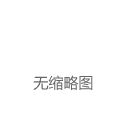 无缩略图